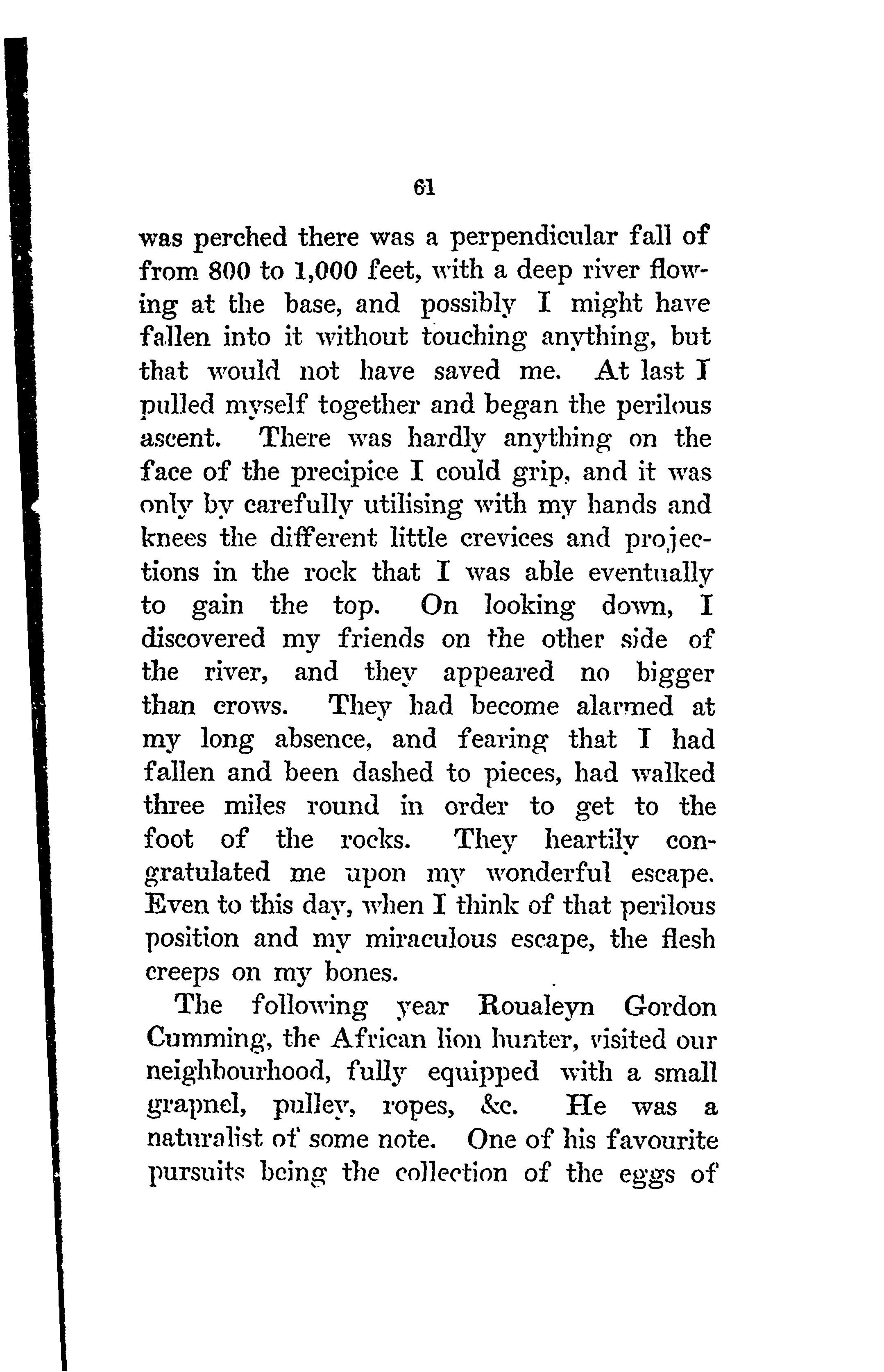 61

was perched there was a perpendicular fall of from 800 to 1,000 feet, with a deep river flowing at the base, and possibly I might have fallen into it without touching anything, but that would not have saved me. At last I pulled myself together and began the perilous ascent. There was hardly anything on the face of the precipice I could grip, and it was only by carefully utilising with my hands and knees the different little crevices and projections in the rock that I was able eventually to gain the top. On looking down, I discovered my friends on the other side of the river, and they appeared no bigger than crows. They had become alarmed at my long absence, and fearing that I had fallen and been dashed to pieces, had walked three miles round in order to get to the foot of the rocks. They heartily congratulated me upon my wonderful escape. Even to this day, when I think of that perilous position and my miraculous escape, the flesh creeps on my bones.

The following year Roualeyn Gordon Cumming, the African lion hunter, visited our neighbourhood, fully equipped with a small grapnel, pulley, ropes, &c. He was a naturalist of some note. One of his favourite pursuits being the collection of the eggs of